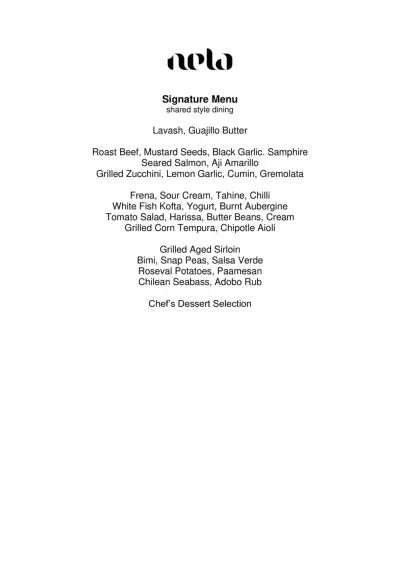 nela

Signature Menu
shared style dining

Lavash, Guajillo Butter

Roast Beef, Mustard Seeds, Black Garlic. Samphire
Seared Salmon, Aji Amarillo
Grilled Zucchini, Lemon Garlic, Cumin, Gremolata

Frena, Sour Cream, Tahine, Chilli
White Fish Kofta, Yogurt, Burnt Aubergine
Tomato Salad, Harissa, Butter Beans, Cream
Grilled Corn Tempura, Chipotle Aioli

Grilled Aged Sirloin
Bimi, Snap Peas, Salsa Verde
Roseval Potatoes, Paamesan
Chilean Seabass, Adobo Rub

Chef's Dessert Selection